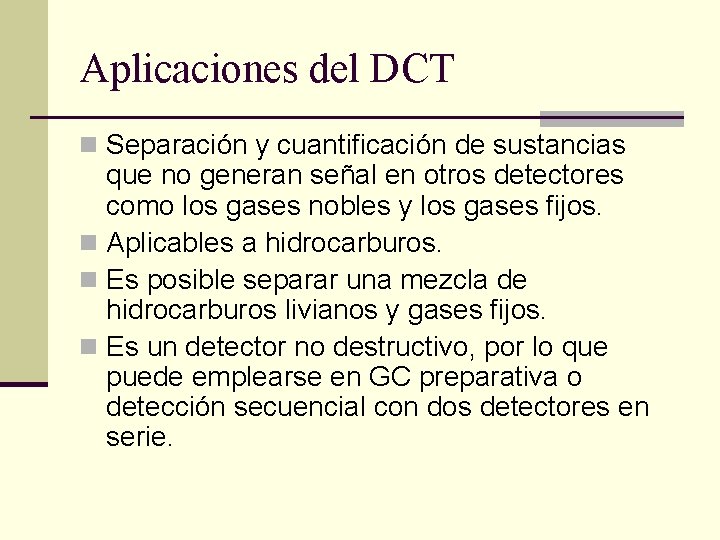 Aplicaciones del DCT

• Separación y cuantificación de sustancias que no generan señal en otros detectores como los gases nobles y los gases fijos.
• Aplicables a hidrocarburos.
• Es posible separar una mezcla de hidrocarburos livianos y gases fijos.
• Es un detector no destructivo, por lo que puede emplearse en GC preparativa o detección secuencial con dos detectores en serie.